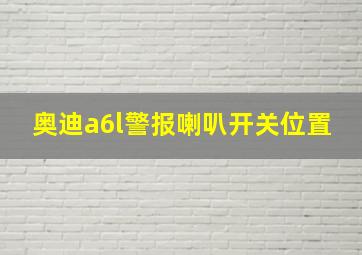 奥迪a6l警报喇叭开关位置